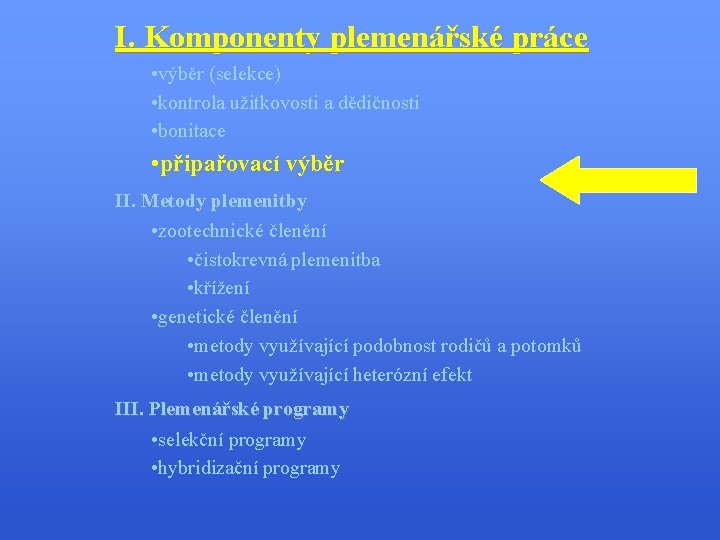 I. Komponenty plemenářské práce

•výběr (selekce)

•kontrola užitkovosti a dědičnosti

•bonitace

•připařovací výběr

II. Metody plemenitby

•zootechnické členění

•čistokrevná plemenitba

•křížení

•genetické členění

•metody využívající podobnost rodičů a potomků

•metody využívající heterózní efekt

III. Plemenářské programy

•selekční programy

•hybridizační programy